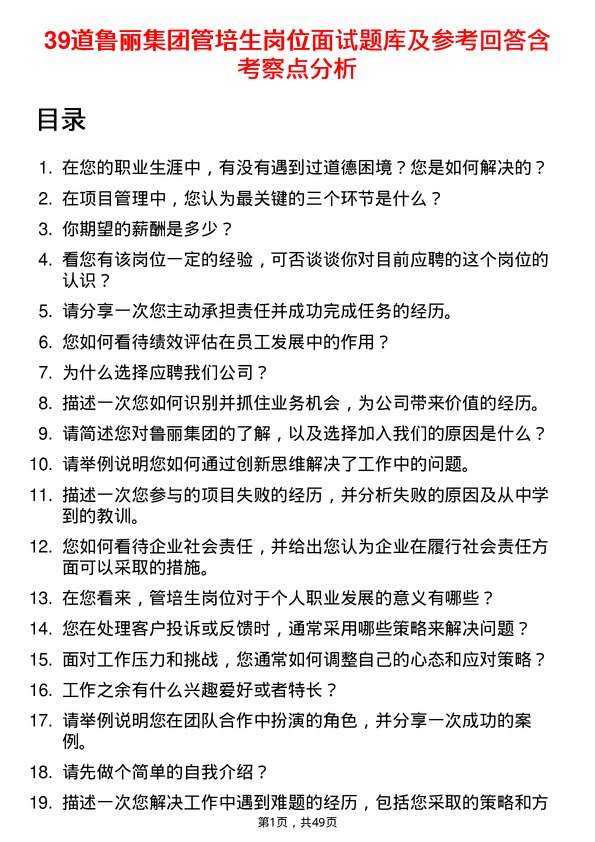 39道鲁丽集团管培生岗位面试题库及参考回答含考察点分析

目录

1. 在您的职业生涯中，有没有遇到过道德困境？您是如何解决的？
2. 在项目管理中，您认为最关键的三个环节是什么？
3. 你期望的薪酬是多少？
4. 看您有该岗位一定的经验，可否谈谈你对目前应聘的这个岗位的认识？
5. 请分享一次您主动承担责任并成功完成任务的经历。
6. 您如何看待绩效评估在员工发展中的作用？
7. 为什么选择应聘我们公司？
8. 描述一次您如何识别并抓住业务机会，为公司带来价值的经历。
9. 请简述您对鲁丽集团的了解，以及选择加入我们的原因是什么？
10. 请举例说明您如何通过创新思维解决了工作中的问题。
11. 描述一次您参与的项目失败的经历，并分析失败的原因及从中学到的教训。
12. 您如何看待企业社会责任，并给出您认为企业在履行社会责任方面可以采取的措施。
13. 在您看来，管培生岗位对于个人职业发展的意义有哪些？
14. 您在处理客户投诉或反馈时，通常采用哪些策略来解决问题？
15. 面对工作压力和挑战，您通常如何调整自己的心态和应对策略？
16. 工作之余有什么兴趣爱好或者特长？
17. 请举例说明您在团队合作中扮演的角色，并分享一次成功的案例。
18. 请先做个简单的自我介绍？
19. 描述一次您解决工作中遇到难题的经历，包括您采取的策略和方

第1页，共49页